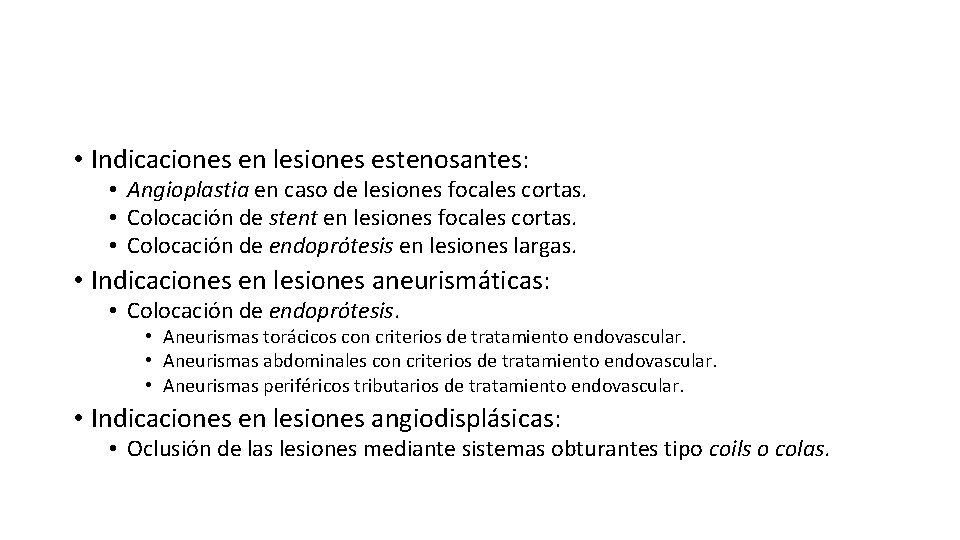 • Indicaciones en lesiones estenosantes:
  • Angioplastia en caso de lesiones focales cortas.
  • Colocación de stent en lesiones focales cortas.
  • Colocación de endoprótesis en lesiones largas.

• Indicaciones en lesiones aneurismáticas:
  • Colocación de endoprótesis.
    • Aneurismas torácicos con criterios de tratamiento endovascular.
    • Aneurismas abdominales con criterios de tratamiento endovascular.
    • Aneurismas periféricos tributarios de tratamiento endovascular.

• Indicaciones en lesiones angiodisplásicas:
  • Oclusión de las lesiones mediante sistemas obturantes tipo coils o colas.